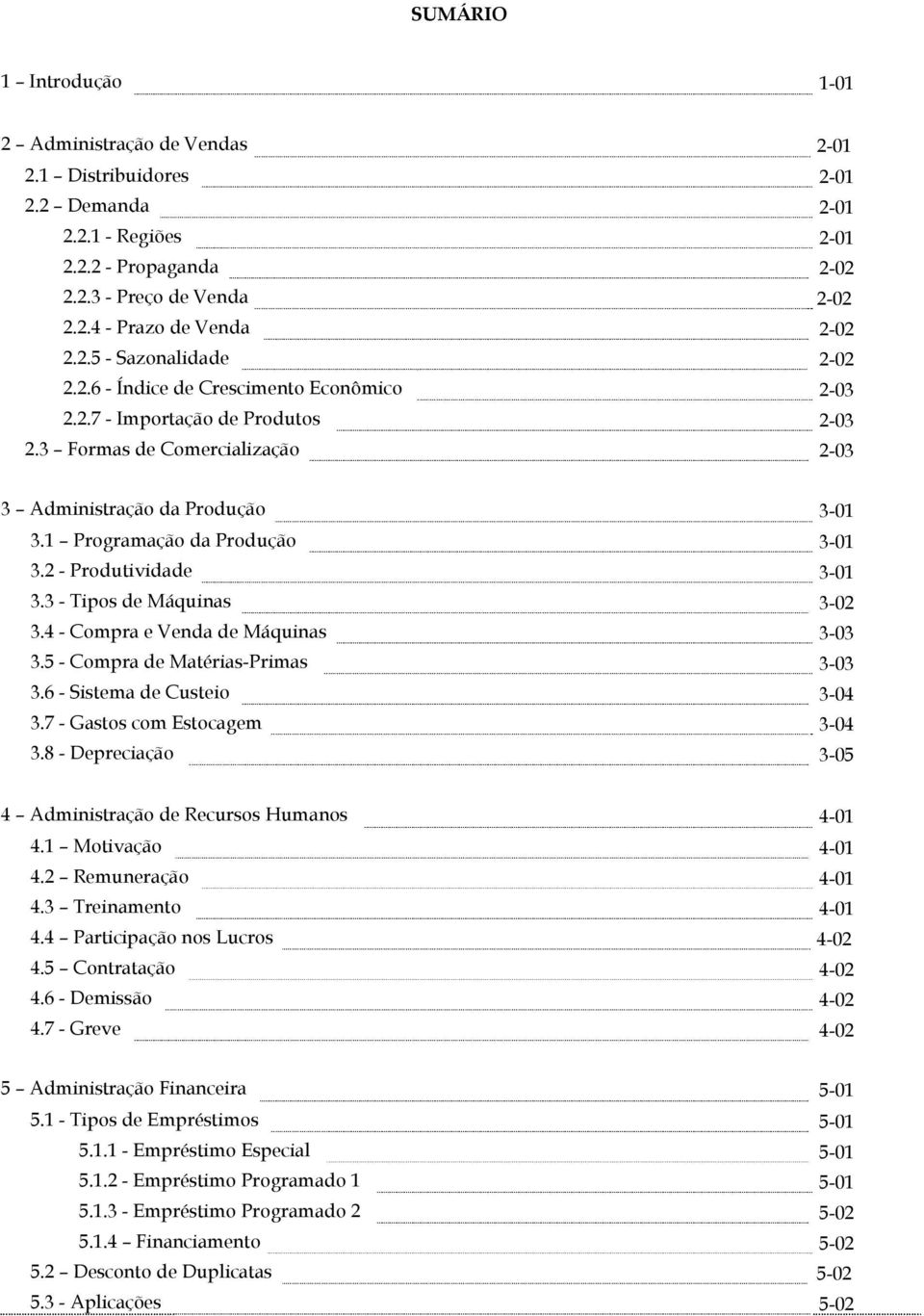 SUMÁRIO

1 – Introdução 1-01

2 – Administração de Vendas 2-01
2.1 – Distribuidores 2-01
2.2 – Demanda 2-01
2.2.1 - Regiões 2-01
2.2.2 - Propaganda 2-02
2.2.3 - Preço de Venda 2-02
2.2.4 - Prazo de Venda 2-02
2.2.5 - Sazonalidade 2-02
2.2.6 - Índice de Crescimento Econômico 2-03
2.2.7 - Importação de Produtos 2-03
2.3 – Formas de Comercialização 2-03

3 – Administração da Produção 3-01
3.1 – Programação da Produção 3-01
3.2 - Produtividade 3-01
3.3 - Tipos de Máquinas 3-02
3.4 - Compra e Venda de Máquinas 3-03
3.5 - Compra de Matérias-Primas 3-03
3.6 - Sistema de Custeio 3-04
3.7 - Gastos com Estocagem 3-04
3.8 - Depreciação 3-05

4 – Administração de Recursos Humanos 4-01
4.1 – Motivação 4-01
4.2 – Remuneração 4-01
4.3 – Treinamento 4-01
4.4 – Participação nos Lucros 4-02
4.5 – Contratação 4-02
4.6 - Demissão 4-02
4.7 - Greve 4-02

5 – Administração Financeira 5-01
5.1 - Tipos de Empréstimos 5-01
5.1.1 - Empréstimo Especial 5-01
5.1.2 - Empréstimo Programado 1 5-01
5.1.3 - Empréstimo Programado 2 5-02
5.1.4 – Financiamento 5-02
5.2 – Desconto de Duplicatas 5-02
5.3 - Aplicações 5-02